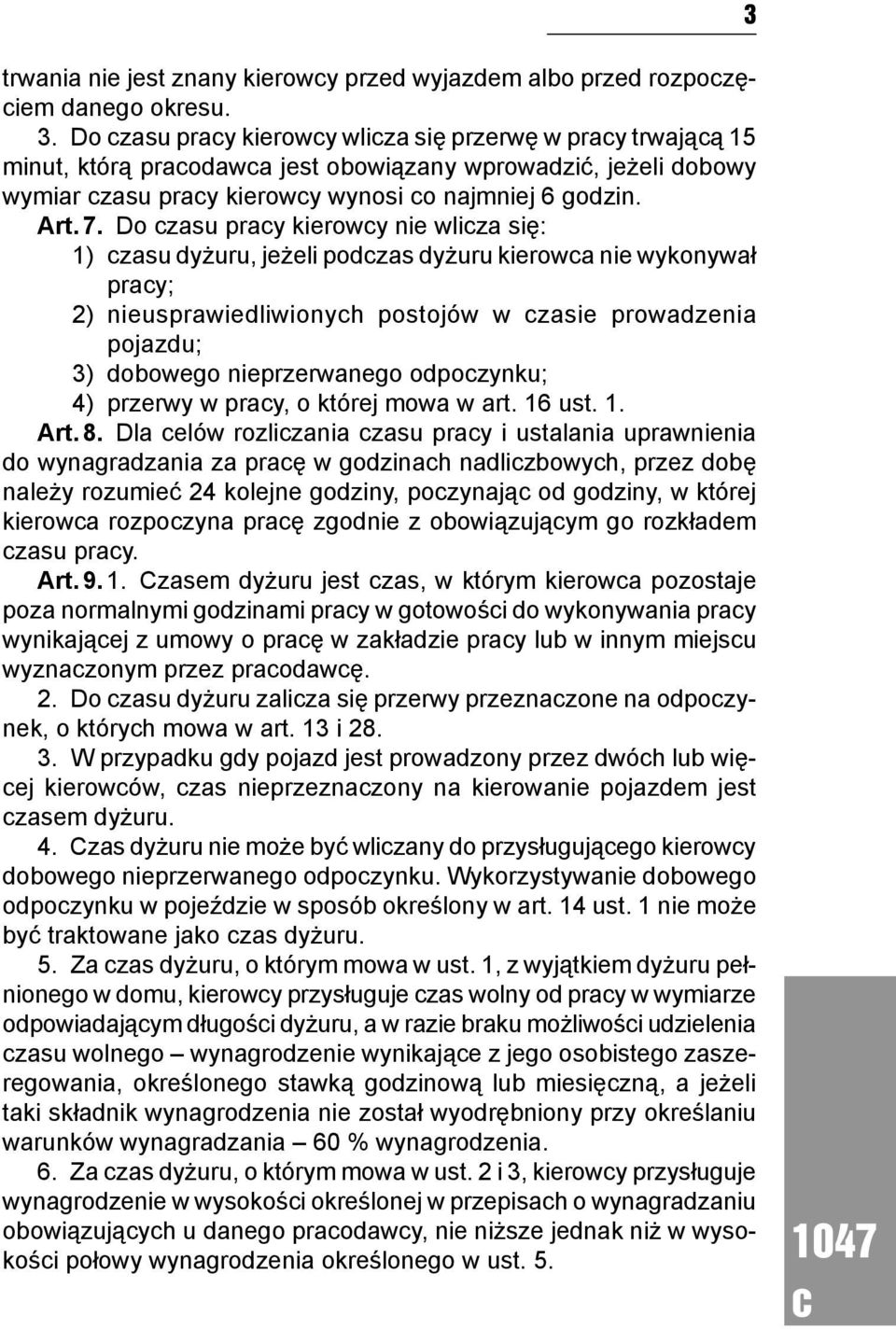 3

trwania nie jest znany kierowcy przed wyjazdem albo przed rozpoczęciem danego okresu.

3. Do czasu pracy kierowcy wlicza się przerwę w pracy trwającą 15 minut, którą pracodawca jest obowiązany wprowadzić, jeżeli dobowy wymiar czasu pracy kierowcy wynosi co najmniej 6 godzin.

Art. 7. Do czasu pracy kierowcy nie wlicza się:
1) czasu dyżuru, jeżeli podczas dyżuru kierowca nie wykonywał pracy;
2) nieusprawiedliwionych postojów w czasie prowadzenia pojazdu;
3) dobowego nieprzerwanego odpoczynku;
4) przerwy w pracy, o której mowa w art. 16 ust. 1.

Art. 8. Dla celów rozliczania czasu pracy i ustalania uprawnienia do wynagradzania za pracę w godzinach nadliczbowych, przez dobę należy rozumieć 24 kolejne godziny, poczynając od godziny, w której kierowca rozpoczyna pracę zgodnie z obowiązującym go rozkładem czasu pracy.

Art. 9. 1. Czasem dyżuru jest czas, w którym kierowca pozostaje poza normalnymi godzinami pracy w gotowości do wykonywania pracy wynikającej z umowy o pracę w zakładzie pracy lub w innym miejscu wyznaczonym przez pracodawcę.

2. Do czasu dyżuru zalicza się przerwy przeznaczone na odpoczynek, o których mowa w art. 13 i 28.

3. W przypadku gdy pojazd jest prowadzony przez dwóch lub więcej kierowców, czas nieprzeznaczony na kierowanie pojazdem jest czasem dyżuru.

4. Czas dyżuru nie może być wliczany do przysługującego kierowcy dobowego nieprzerwanego odpoczynku. Wykorzystywanie dobowego odpoczynku w pojeździe w sposób określony w art. 14 ust. 1 nie może być traktowane jako czas dyżuru.

5. Za czas dyżuru, o którym mowa w ust. 1, z wyjątkiem dyżuru pełnionego w domu, kierowcy przysługuje czas wolny od pracy w wymiarze odpowiadającym długości dyżuru, a w razie braku możliwości udzielenia czasu wolnego – wynagrodzenie wynikające z jego osobistego zaszeregowania, określonego stawką godzinową lub miesięczną, a jeżeli taki składnik wynagrodzenia nie został wyodrębniony przy określaniu warunków wynagradzania – 60 % wynagrodzenia.

6. Za czas dyżuru, o którym mowa w ust. 2 i 3, kierowcy przysługuje wynagrodzenie w wysokości określonej w przepisach o wynagradzaniu obowiązujących u danego pracodawcy, nie niższe jednak niż w wysokości połowy wynagrodzenia określonego w ust. 5.

1047
C